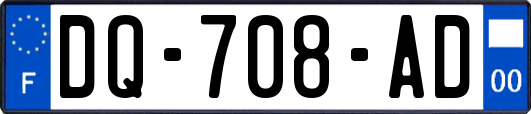 F
DQ-708-AD
00